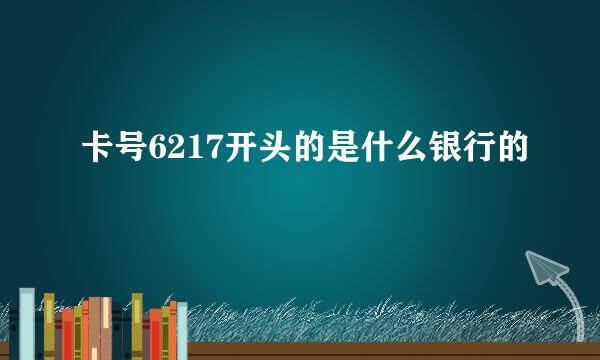 卡号6217开头的是什么银行的